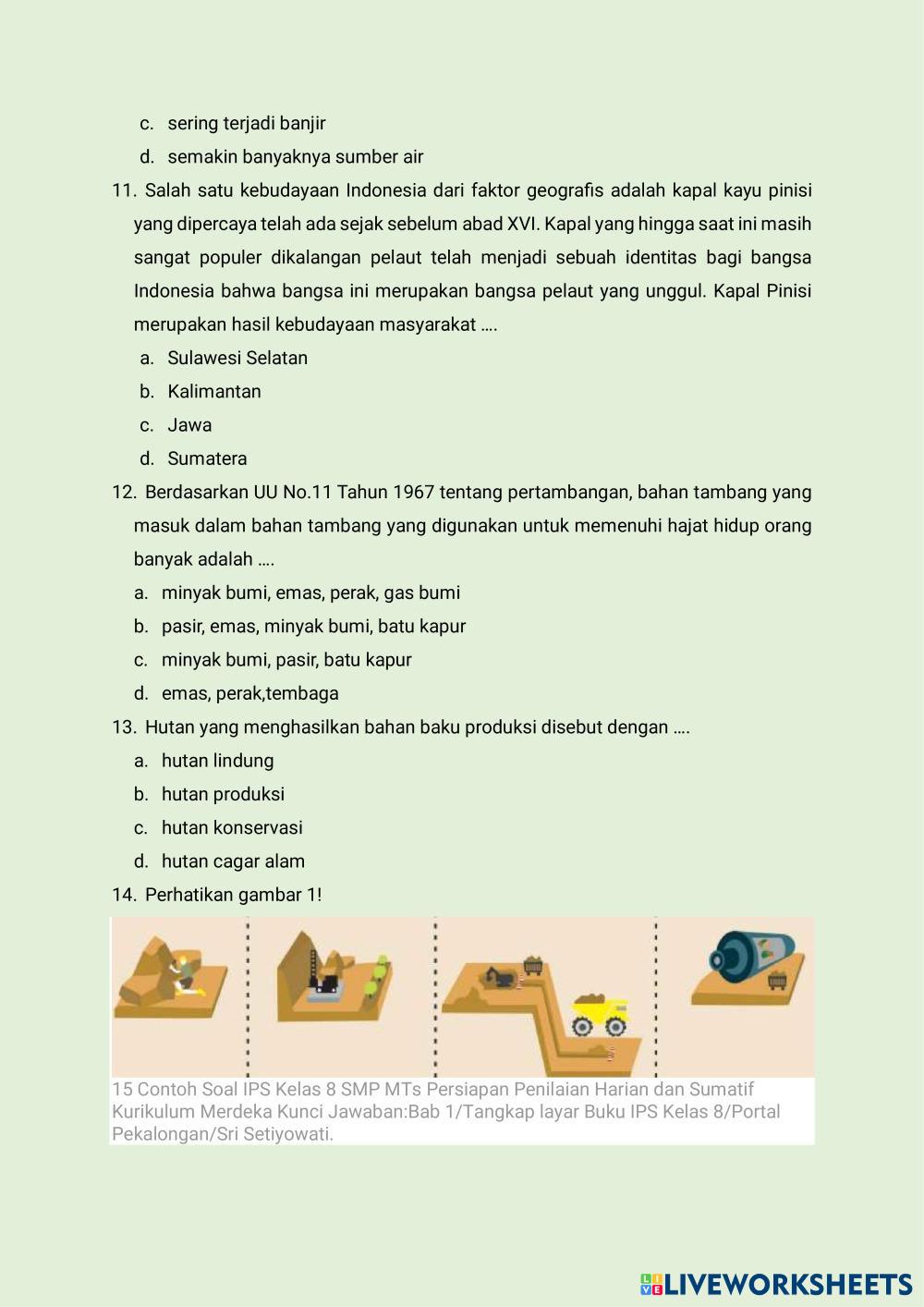 c. sering terjadi banjir

d. semakin banyaknya sumber air

11. Salah satu kebudayaan Indonesia dari faktor geografis adalah kapal kayu pinisi yang dipercaya telah ada sejak sebelum abad XVI. Kapal yang hingga saat ini masih sangat populer dikalangan pelaut telah menjadi sebuah identitas bagi bangsa Indonesia bahwa bangsa ini merupakan bangsa pelaut yang unggul. Kapal Pinisi merupakan hasil kebudayaan masyarakat ….

a. Sulawesi Selatan

b. Kalimantan

c. Jawa

d. Sumatera

12. Berdasarkan UU No.11 Tahun 1967 tentang pertambangan, bahan tambang yang masuk dalam bahan tambang yang digunakan untuk memenuhi hajat hidup orang banyak adalah ….

a. minyak bumi, emas, perak, gas bumi

b. pasir, emas, minyak bumi, batu kapur

c. minyak bumi, pasir, batu kapur

d. emas, perak,tembaga

13. Hutan yang menghasilkan bahan baku produksi disebut dengan ….

a. hutan lindung

b. hutan produksi

c. hutan konservasi

d. hutan cagar alam

14. Perhatikan gambar 1!

15 Contoh Soal IPS Kelas 8 SMP MTs Persiapan Penilaian Harian dan Sumatif Kurikulum Merdeka Kunci Jawaban:Bab 1/Tangkap layar Buku IPS Kelas 8/Portal Pekalongan/Sri Setiyowati.

LIVEWORKSHEETS